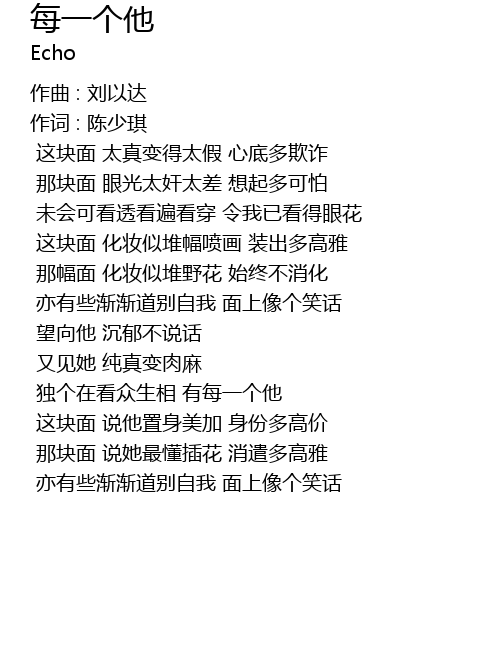 每一个他
Echo
作曲 : 刘以达
作词 : 陈少琪
这块面 太真变得太假 心底多欺诈
那块面 眼光太奸太差 想起多可怕
未会可看透看遍看穿 令我已看得眼花
这块面 化妆似堆幅喷画 装出多高雅
那幅面 化妆似堆野花 始终不消化
亦有些渐渐道别自我 面上像个笑话
望向他 沉郁不说话
又见她 纯真变肉麻
独个在看众生相 有每一个他
这块面 说他置身美加 身份多高价
那块面 说她最懂插花 消遣多高雅
亦有些渐渐道别自我 面上像个笑话